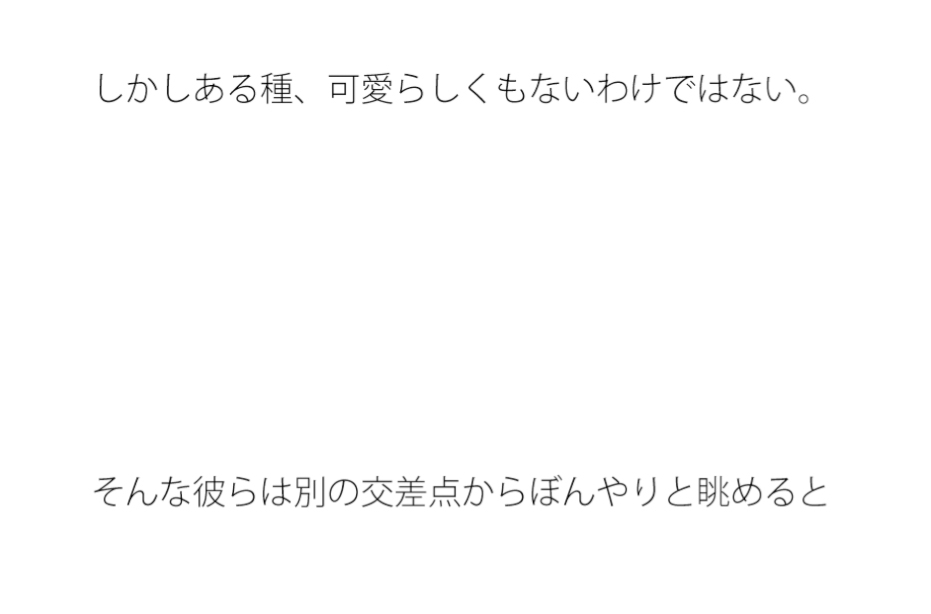 しかしある種、可愛らしくもないわけではない。

そんな彼らは別の交差点からぼんやりと眺めると